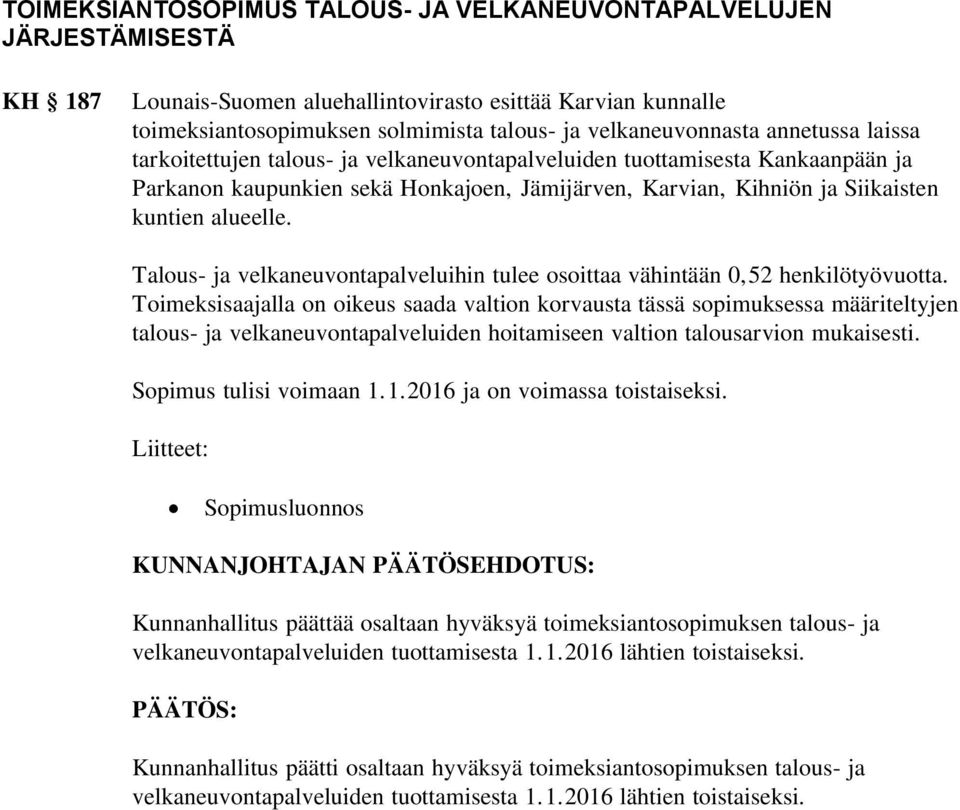 TOIMEKSIANTOSOPIMUS TALOUS- JA VELKANEUVONTAPALVELUJEN JÄRJESTÄMISESTÄ

KH § 187 Lounais-Suomen aluehallintovirasto esittää Karvian kunnalle toimeksiantosopimuksen solmimista talous- ja velkaneuvonnasta annetussa laissa tarkoitettujen talous- ja velkaneuvontapalveluiden tuottamisesta Kankaanpään ja Parkanon kaupunkien sekä Honkajoen, Jämijärven, Karvian, Kihniön ja Siikaisten kuntien alueelle.

Talous- ja velkaneuvontapalveluihin tulee osoittaa vähintään 0,52 henkilötyövuotta. Toimeksisaajalla on oikeus saada valtion korvausta tässä sopimuksessa määriteltyjen talous- ja velkaneuvontapalveluiden hoitamiseen valtion talousarvion mukaisesti.

Sopimus tulisi voimaan 1.1.2016 ja on voimassa toistaiseksi.

Liitteet:

• Sopimusluonnos

KUNNANJOHTAJAN PÄÄTÖSEHDOTUS:

Kunnanhallitus päättää osaltaan hyväksyä toimeksiantosopimuksen talous- ja velkaneuvontapalveluiden tuottamisesta 1.1.2016 lähtien toistaiseksi.

PÄÄTÖS:

Kunnanhallitus päätti osaltaan hyväksyä toimeksiantosopimuksen talous- ja velkaneuvontapalveluiden tuottamisesta 1.1.2016 lähtien toistaiseksi.